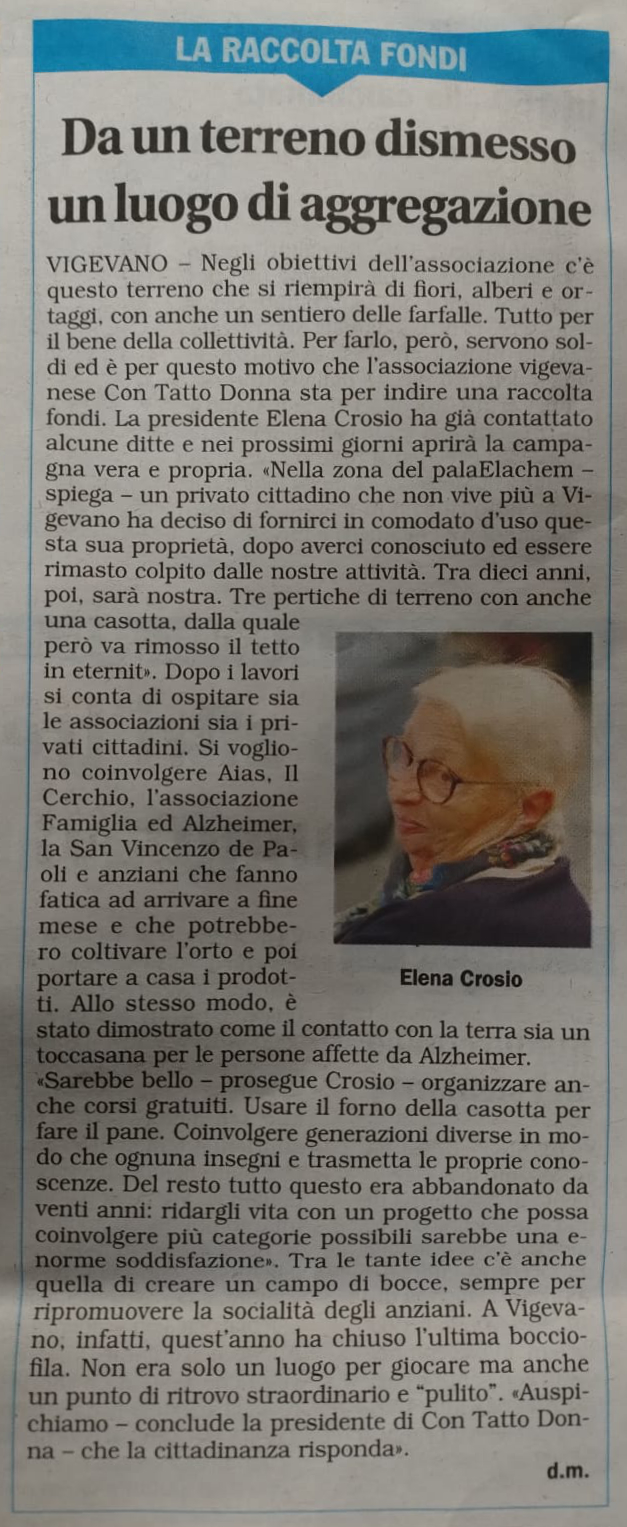 LA RACCOLTA FONDI

Da un terreno dismesso un luogo di aggregazione

VIGEVANO – Negli obiettivi dell'associazione c'è questo terreno che si riempirà di fiori, alberi e ortaggi, con anche un sentiero delle farfalle. Tutto per il bene della collettività. Per farlo, però, servono soldi ed è per questo motivo che l'associazione vigevanese Con Tatto Donna sta per indire una raccolta fondi. La presidente Elena Crosio ha già contattato alcune ditte e nei prossimi giorni aprirà la campagna vera e propria. «Nella zona del palaElachem – spiega – un privato cittadino che non vive più a Vigevano ha deciso di fornirci in comodato d'uso questa sua proprietà, dopo averci conosciuto ed essere rimasto colpito dalle nostre attività. Tra dieci anni, poi, sarà nostra. Tre pertiche di terreno con anche una casotta, dalla quale però va rimosso il tetto in eternit». Dopo i lavori si conta di ospitare sia le associazioni sia i privati cittadini. Si vogliono coinvolgere Aias, Il Cerchio, l'associazione Famiglia ed Alzheimer, la San Vincenzo de Paoli e anziani che fanno fatica ad arrivare a fine mese e che potrebbero coltivare l'orto e poi portare a casa i prodotti. Allo stesso modo, è stato dimostrato come il contatto con la terra sia un toccasana per le persone affette da Alzheimer.

Elena Crosio

«Sarebbe bello – prosegue Crosio – organizzare anche corsi gratuiti. Usare il forno della casotta per fare il pane. Coinvolgere generazioni diverse in modo che ognuna insegni e trasmetta le proprie conoscenze. Del resto tutto questo era abbandonato da venti anni: ridargli vita con un progetto che possa coinvolgere più categorie possibili sarebbe una enorme soddisfazione». Tra le tante idee c'è anche quella di creare un campo di bocce, sempre per ripromuovere la socialità degli anziani. A Vigevano, infatti, quest'anno ha chiuso l'ultima bocciofila. Non era solo un luogo per giocare ma anche un punto di ritrovo straordinario e "pulito". «Auspichiamo – conclude la presidente di Con Tatto Donna – che la cittadinanza risponda».

d.m.